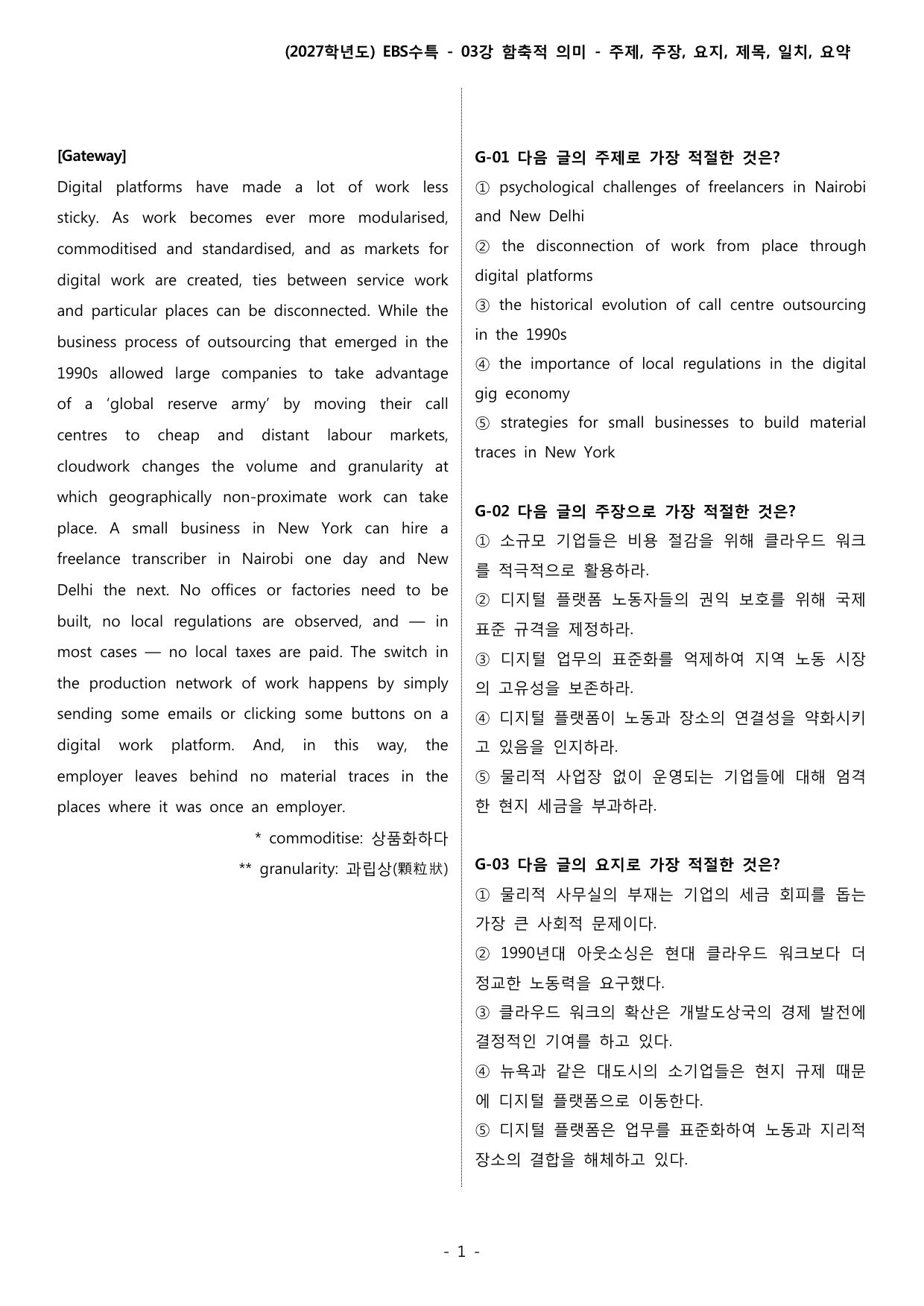 (2027학년도) EBS수특 - 03강 함축적 의미 - 주제, 주장, 요지, 제목, 일치, 요약

[Gateway]

Digital platforms have made a lot of work less sticky. As work becomes ever more modularised, commoditised and standardised, and as markets for digital work are created, ties between service work and particular places can be disconnected. While the business process of outsourcing that emerged in the 1990s allowed large companies to take advantage of a 'global reserve army' by moving their call centres to cheap and distant labour markets, cloudwork changes the volume and granularity at which geographically non-proximate work can take place. A small business in New York can hire a freelance transcriber in Nairobi one day and New Delhi the next. No offices or factories need to be built, no local regulations are observed, and — in most cases — no local taxes are paid. The switch in the production network of work happens by simply sending some emails or clicking some buttons on a digital work platform. And, in this way, the employer leaves behind no material traces in the places where it was once an employer.

* commoditise: 상품화하다

** granularity: 과립상(顆粒狀)

G-01 다음 글의 주제로 가장 적절한 것은?

① psychological challenges of freelancers in Nairobi and New Delhi

② the disconnection of work from place through digital platforms

③ the historical evolution of call centre outsourcing in the 1990s

④ the importance of local regulations in the digital gig economy

⑤ strategies for small businesses to build material traces in New York

G-02 다음 글의 주장으로 가장 적절한 것은?

① 소규모 기업들은 비용 절감을 위해 클라우드 워크를 적극적으로 활용하라.

② 디지털 플랫폼 노동자들의 권익 보호를 위해 국제 표준 규격을 제정하라.

③ 디지털 업무의 표준화를 억제하여 지역 노동 시장의 고유성을 보존하라.

④ 디지털 플랫폼이 노동과 장소의 연결성을 약화시키고 있음을 인지하라.

⑤ 물리적 사업장 없이 운영되는 기업들에 대해 엄격한 현지 세금을 부과하라.

G-03 다음 글의 요지로 가장 적절한 것은?

① 물리적 사무실의 부재는 기업의 세금 회피를 돕는 가장 큰 사회적 문제이다.

② 1990년대 아웃소싱은 현대 클라우드 워크보다 더 정교한 노동력을 요구했다.

③ 클라우드 워크의 확산은 개발도상국의 경제 발전에 결정적인 기여를 하고 있다.

④ 뉴욕과 같은 대도시의 소기업들은 현지 규제 때문에 디지털 플랫폼으로 이동한다.

⑤ 디지털 플랫폼은 업무를 표준화하여 노동과 지리적 장소의 결합을 해체하고 있다.

- 1 -